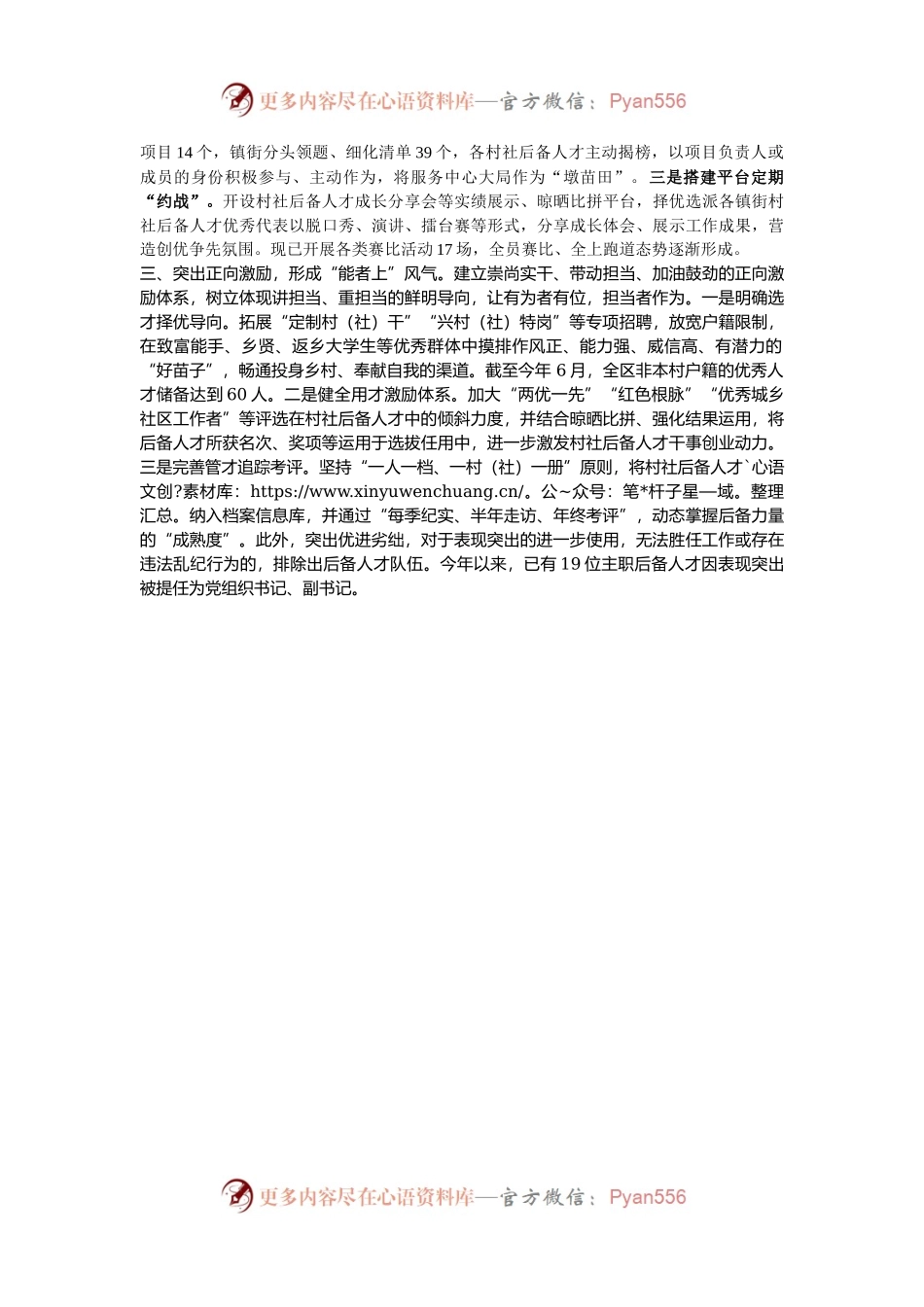 更多内容尽在心语资料库—官方微信：Pyan556

项目14个，镇街分头领题、细化清单39个，各村社后备人才主动揭榜，以项目负责人或成员的身份积极参与、主动作为，将服务中心大局作为“墩苗田”。三是搭建平台定期“约战”。开设村社后备人才成长分享会等实绩展示、晾晒比拼平台，择优选派各镇街村社后备人才优秀代表以脱口秀、演讲、擂台赛等形式，分享成长体会、展示工作成果，营造创优争先氛围。现已开展各类赛比活动17场，全员赛比、全上跑道态势逐渐形成。

三、突出正向激励，形成“能者上”风气。建立崇尚实干、带动担当、加油鼓劲的正向激励体系，树立体现讲担当、重担当的鲜明导向，让有为者有位，担当者作为。一是明确选才择优导向。拓展“定制村（社）干”“兴村（社）特岗”等专项招聘，放宽户籍限制，在致富能手、乡贤、返乡大学生等优秀群体中摸排作风正、能力强、威信高、有潜力的“好苗子”，畅通投身乡村、奉献自我的渠道。截至今年6月，全区非本村户籍的优秀人才储备达到60人。二是健全用才激励体系。加大“两优一先”“红色根脉”“优秀城乡社区工作者”等评选在村社后备人才中的倾斜力度，并结合晾晒比拼、强化结果运用，将后备人才所获名次、奖项等运用于选拔任用中，进一步激发村社后备人才干事创业动力。三是完善管才追踪考评。坚持“一人一档、一村（社）一册”原则，将村社后备人才`心语文创?素材库：https://www.xinyuwenchuang.cn/。公~众号：笔*杆子星—域。整理汇总。纳入档案信息库，并通过“每季纪实、半年走访、年终考评”，动态掌握后备力量的“成熟度”。此外，突出优进劣绌，对于表现突出的进一步使用，无法胜任工作或存在违法乱纪行为的，排除出后备人才队伍。今年以来，已有19位主职后备人才因表现突出被提任为党组织书记、副书记。

更多内容尽在心语资料库—官方微信：Pyan556